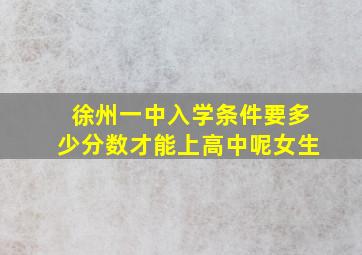 徐州一中入学条件要多少分数才能上高中呢女生